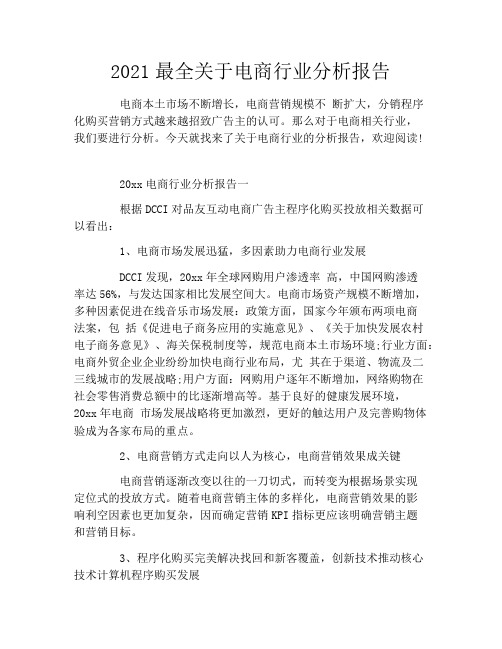 2021 最全关于电商行业分析报告

电商本土市场不断增长，电商营销规模不 断扩大，分销程序化购买营销方式越来越招致广告主的认可。那么对于电商相关行业，我们要进行分析。今天就找来了关于电商行业的分析报告，欢迎阅读!

20xx 电商行业分析报告一

根据 DCCI 对品友互动电商广告主程序化购买投放相关数据可以看出：

1、电商市场发展迅猛，多因素助力电商行业发展

DCCI 发现，20xx 年全球网购用户渗透率 高，中国网购渗透率达 56%，与发达国家相比发展空间大。电商市场资产规模不断增加，多种因素促进在线音乐市场发展：政策方面，国家今年颁布两项电商法案，包 括《促进电子商务应用的实施意见》、《关于加快发展农村电子商务意见》、海关保税制度等，规范电商本土市场环境;行业方面：电商外贸企业企业纷纷加快电商行业布局，尤 其在于渠道、物流及二三线城市的发展战略;用户方面：网购用户逐年不断增加，网络购物在社会零售消费总额中的比逐渐增高等。基于良好的健康发展环境，20xx 年电商 市场发展战略将更加激烈，更好的触达用户及完善购物体验成为各家布局的重点。

2、电商营销方式走向以人为核心，电商营销效果成关键

电商营销逐渐改变以往的一刀切式，而转变为根据场景实现定位式的投放方式。随着电商营销主体的多样化，电商营销效果的影响利空因素也更加复杂，因而确定营销 KPI 指标更应该明确营销主题和营销目标。

3、程序化购买完美解决找回和新客覆盖，创新技术推动核心技术计算机程序购买发展